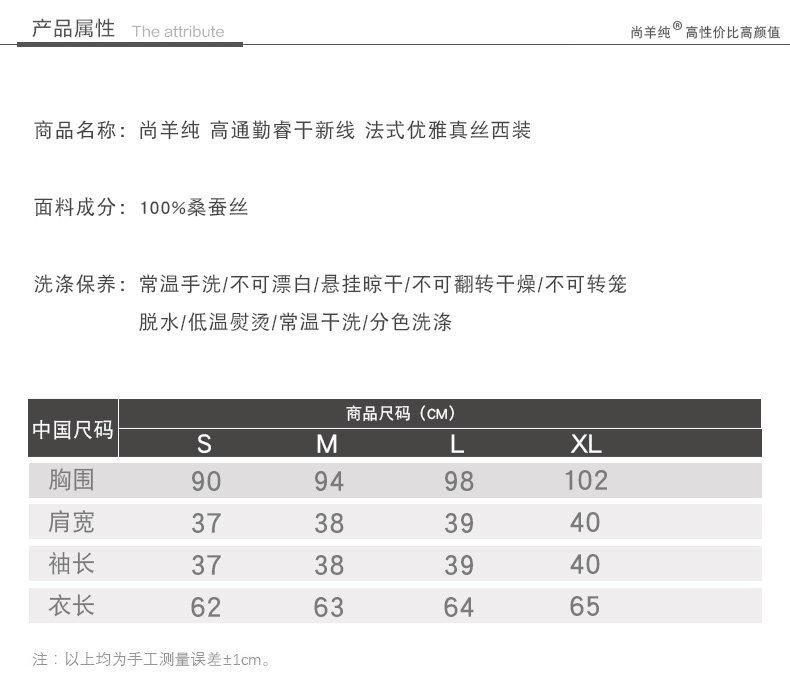 产品属性 The attribute

尚羊纯® 高性价比高颜值

商品名称：尚羊纯 高通勤睿干新线 法式优雅真丝西装

面料成分：100%桑蚕丝

洗涤保养：常温手洗/不可漂白/悬挂晾干/不可翻转干燥/不可转笼脱水/低温熨烫/常温干洗/分色洗涤

| 中国尺码 | 商品尺码（CM） | | | |
|---|---|---|---|---|
| | S | M | L | XL |
| 胸围 | 90 | 94 | 98 | 102 |
| 肩宽 | 37 | 38 | 39 | 40 |
| 袖长 | 37 | 38 | 39 | 40 |
| 衣长 | 62 | 63 | 64 | 65 |

注：以上均为手工测量误差±1cm。